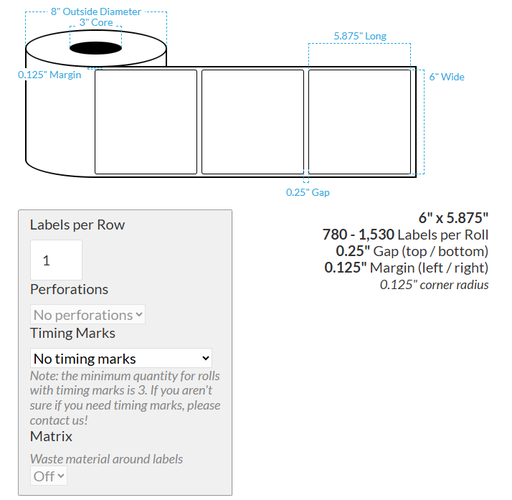 8" Outside Diameter
3" Core
5.875" Long
0.125" Margin
6" Wide
0.25" Gap

Labels per Row
1
Perforations
No perforations
Timing Marks
No timing marks
Note: the minimum quantity for rolls with timing marks is 3. If you aren't sure if you need timing marks, please contact us!
Matrix
Waste material around labels
Off

6" x 5.875"
780 - 1,530 Labels per Roll
0.25" Gap (top / bottom)
0.125" Margin (left / right)
0.125" corner radius